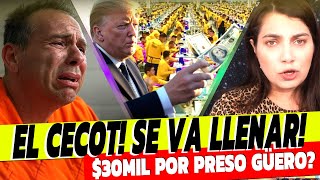 EL CECOT! SE VA LLENAR!
$30MIL POR PRESO GÜERO?